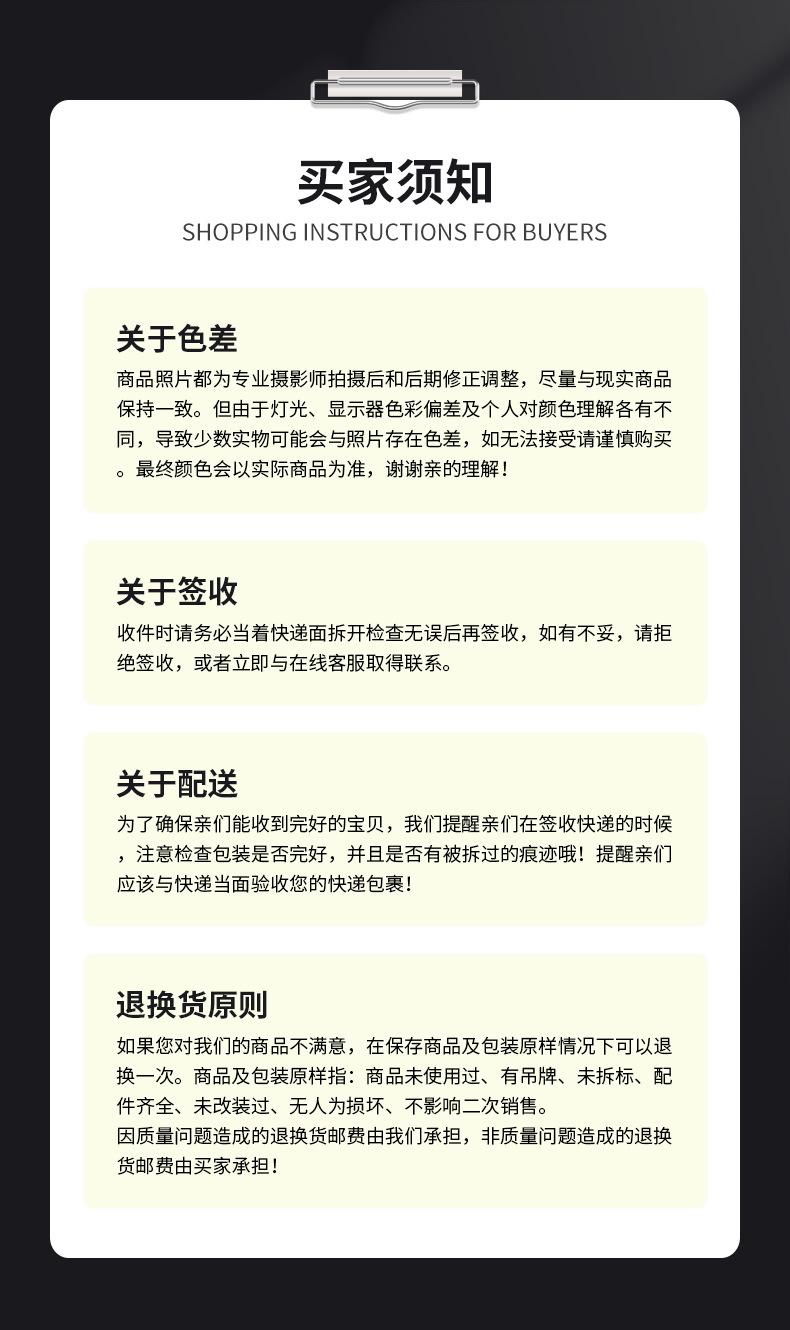 买家须知
SHOPPING INSTRUCTIONS FOR BUYERS

关于色差
商品照片都为专业摄影师拍摄后和后期修正调整，尽量与现实商品保持一致。但由于灯光、显示器色彩偏差及个人对颜色理解各有不同，导致少数实物可能会与照片存在色差，如无法接受请谨慎购买。最终颜色会以实际商品为准，谢谢亲的理解！

关于签收
收件时请务必当着快递面拆开检查无误后再签收，如有不妥，请拒绝签收，或者立即与在线客服取得联系。

关于配送
为了确保亲们能收到完好的宝贝，我们提醒亲们在签收快递的时候，注意检查包装是否完好，并且是否有被拆过的痕迹哦！提醒亲们应该与快递当面验收您的快递包裹！

退换货原则
如果您对我们的商品不满意，在保存商品及包装原样情况下可以退换一次。商品及包装原样指：商品未使用过、有吊牌、未拆标、配件齐全、未改装过、无人为损坏、不影响二次销售。
因质量问题造成的退换货邮费由我们承担，非质量问题造成的退换货邮费由买家承担！